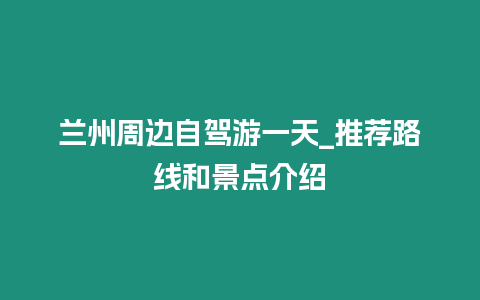 兰州周边自驾游一天_推荐路线和景点介绍